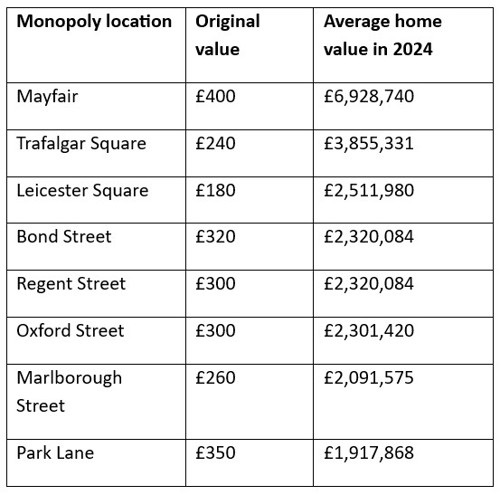 | Monopoly location | Original value | Average home value in 2024 |
|---|---|---|
| Mayfair | £400 | £6,928,740 |
| Trafalgar Square | £240 | £3,855,331 |
| Leicester Square | £180 | £2,511,980 |
| Bond Street | £320 | £2,320,084 |
| Regent Street | £300 | £2,320,084 |
| Oxford Street | £300 | £2,301,420 |
| Marlborough Street | £260 | £2,091,575 |
| Park Lane | £350 | £1,917,868 |